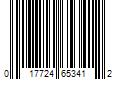 0 17724 65341 2